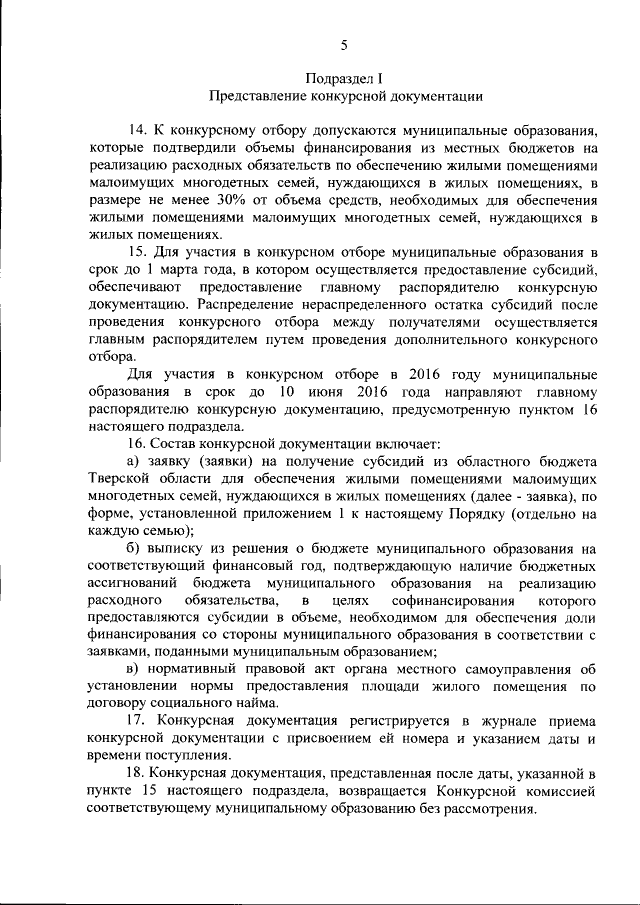 5

Подраздел I
Представление конкурсной документации

14. К конкурсному отбору допускаются муниципальные образования, которые подтвердили объемы финансирования из местных бюджетов на реализацию расходных обязательств по обеспечению жилыми помещениями малоимущих многодетных семей, нуждающихся в жилых помещениях, в размере не менее 30% от объема средств, необходимых для обеспечения жилыми помещениями малоимущих многодетных семей, нуждающихся в жилых помещениях.

15. Для участия в конкурсном отборе муниципальные образования в срок до 1 марта года, в котором осуществляется предоставление субсидий, обеспечивают предоставление главному распорядителю конкурсную документацию. Распределение нераспределенного остатка субсидий после проведения конкурсного отбора между получателями осуществляется главным распорядителем путем проведения дополнительного конкурсного отбора.

Для участия в конкурсном отборе в 2016 году муниципальные образования в срок до 10 июня 2016 года направляют главному распорядителю конкурсную документацию, предусмотренную пунктом 16 настоящего подраздела.

16. Состав конкурсной документации включает:

а) заявку (заявки) на получение субсидий из областного бюджета Тверской области для обеспечения жилыми помещениями малоимущих многодетных семей, нуждающихся в жилых помещениях (далее - заявка), по форме, установленной приложением 1 к настоящему Порядку (отдельно на каждую семью);

б) выписку из решения о бюджете муниципального образования на соответствующий финансовый год, подтверждающую наличие бюджетных ассигнований бюджета муниципального образования на реализацию расходного обязательства, в целях софинансирования которого предоставляются субсидии в объеме, необходимом для обеспечения доли финансирования со стороны муниципального образования в соответствии с заявками, поданными муниципальным образованием;

в) нормативный правовой акт органа местного самоуправления об установлении нормы предоставления площади жилого помещения по договору социального найма.

17. Конкурсная документация регистрируется в журнале приема конкурсной документации с присвоением ей номера и указанием даты и времени поступления.

18. Конкурсная документация, представленная после даты, указанной в пункте 15 настоящего подраздела, возвращается Конкурсной комиссией соответствующему муниципальному образованию без рассмотрения.